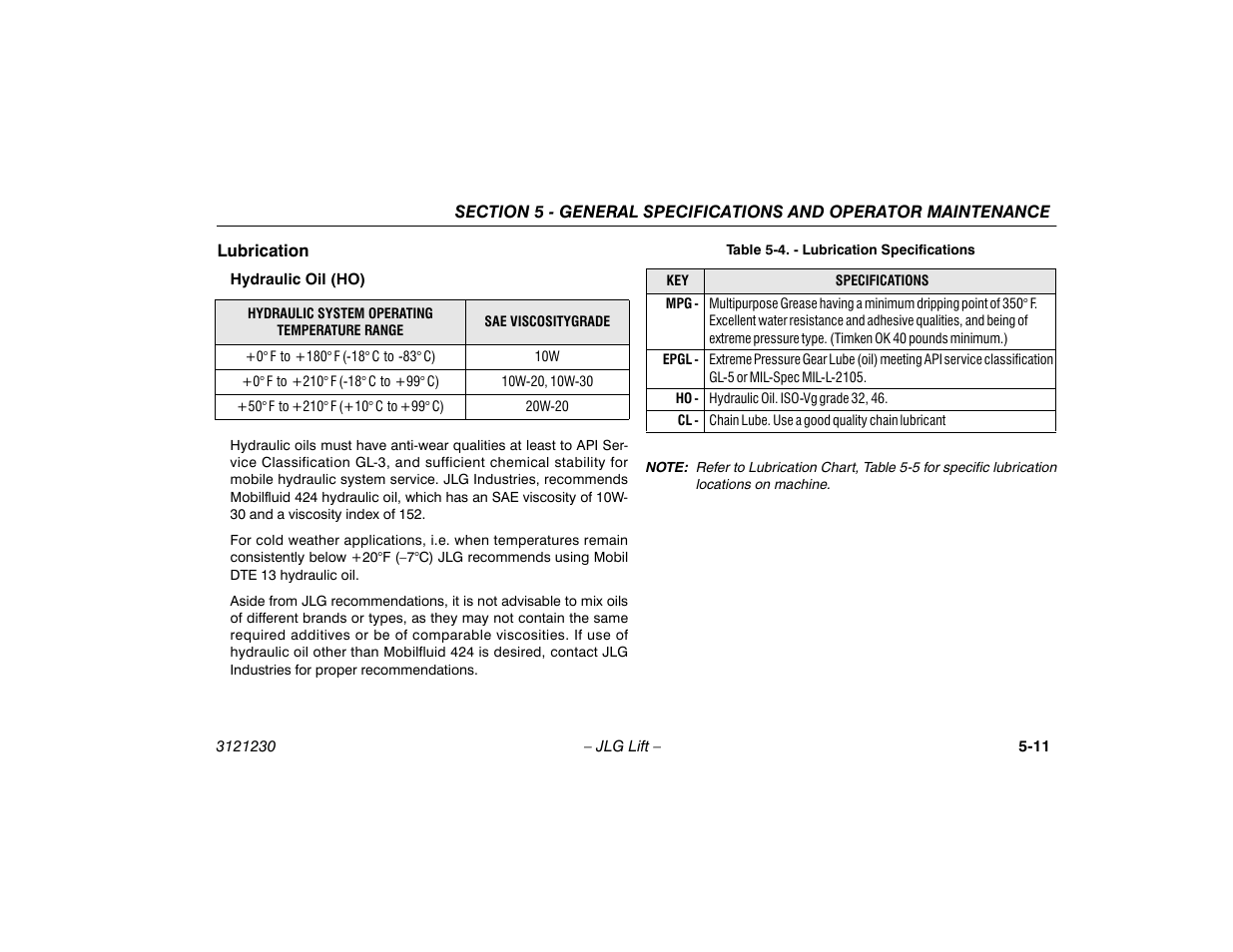 SECTION 5 - GENERAL SPECIFICATIONS AND OPERATOR MAINTENANCE

Lubrication

Hydraulic Oil (HO)

| HYDRAULIC SYSTEM OPERATING TEMPERATURE RANGE | SAE VISCOSITYGRADE |
|---|---|
| +0° F to +180° F (-18° C to -83° C) | 10W |
| +0° F to +210° F (-18° C to +99° C) | 10W-20, 10W-30 |
| +50° F to +210° F (+10° C to +99° C) | 20W-20 |

Hydraulic oils must have anti-wear qualities at least to API Service Classification GL-3, and sufficient chemical stability for mobile hydraulic system service. JLG Industries, recommends Mobilfluid 424 hydraulic oil, which has an SAE viscosity of 10W-30 and a viscosity index of 152.

For cold weather applications, i.e. when temperatures remain consistently below +20°F (–7°C) JLG recommends using Mobil DTE 13 hydraulic oil.

Aside from JLG recommendations, it is not advisable to mix oils of different brands or types, as they may not contain the same required additives or be of comparable viscosities. If use of hydraulic oil other than Mobilfluid 424 is desired, contact JLG Industries for proper recommendations.

Table 5-4. - Lubrication Specifications

| KEY | SPECIFICATIONS |
|---|---|
| MPG - | Multipurpose Grease having a minimum dripping point of 350° F. Excellent water resistance and adhesive qualities, and being of extreme pressure type. (Timken OK 40 pounds minimum.) |
| EPGL - | Extreme Pressure Gear Lube (oil) meeting API service classification GL-5 or MIL-Spec MIL-L-2105. |
| HO - | Hydraulic Oil. ISO-Vg grade 32, 46. |
| CL - | Chain Lube. Use a good quality chain lubricant |

NOTE: Refer to Lubrication Chart, Table 5-5 for specific lubrication locations on machine.

3121230 – JLG Lift – 5-11